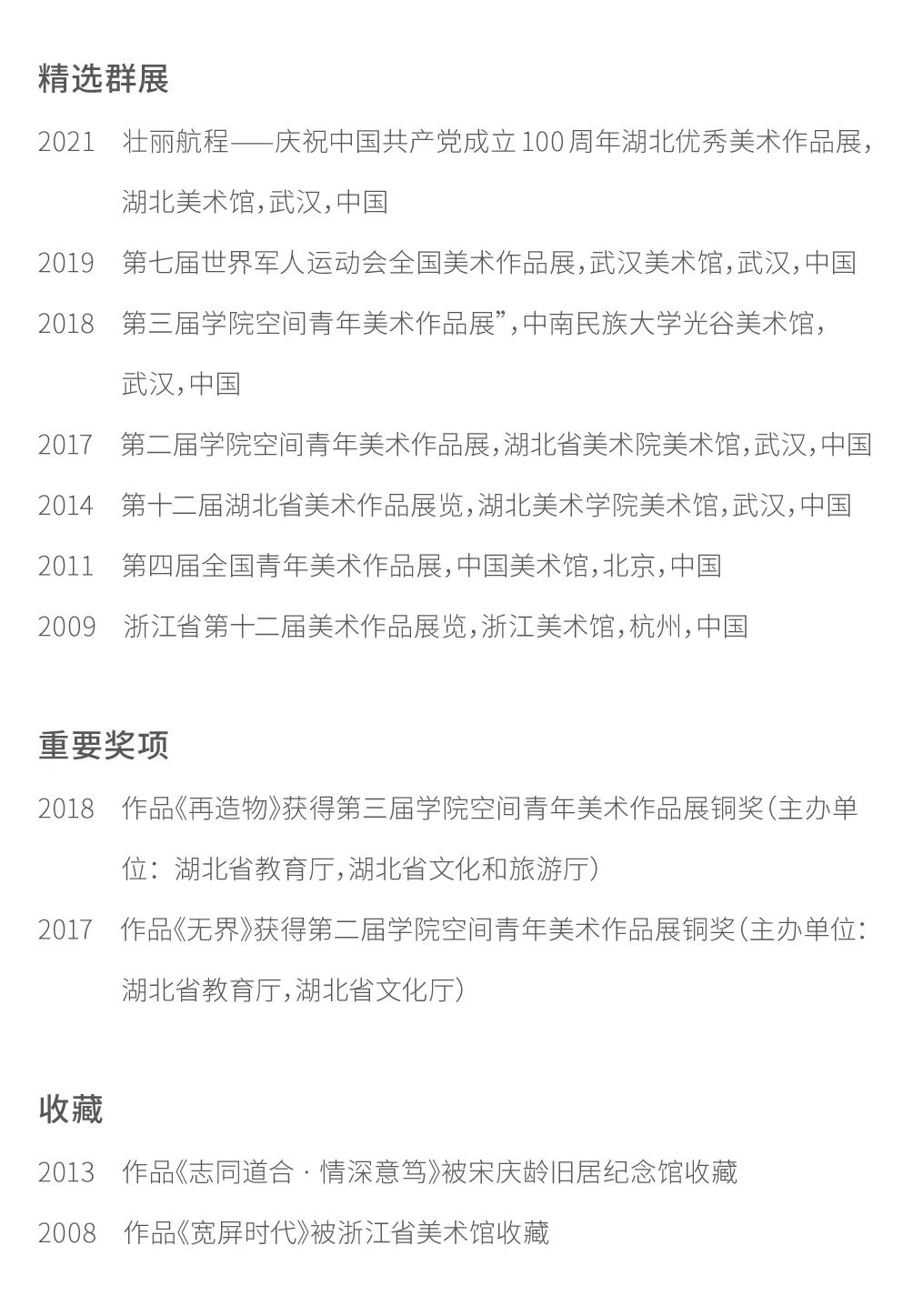 精选群展

2021 壮丽航程——庆祝中国共产党成立100周年湖北优秀美术作品展，湖北美术馆，武汉，中国

2019 第七届世界军人运动会全国美术作品展，武汉美术馆，武汉，中国

2018 第三届学院空间青年美术作品展”，中南民族大学光谷美术馆，武汉，中国

2017 第二届学院空间青年美术作品展，湖北省美术院美术馆，武汉，中国

2014 第十二届湖北省美术作品展览，湖北美术学院美术馆，武汉，中国

2011 第四届全国青年美术作品展，中国美术馆，北京，中国

2009 浙江省第十二届美术作品展览，浙江美术馆，杭州，中国

重要奖项

2018 作品《再造物》获得第三届学院空间青年美术作品展铜奖（主办单位：湖北省教育厅，湖北省文化和旅游厅）

2017 作品《无界》获得第二届学院空间青年美术作品展铜奖（主办单位：湖北省教育厅，湖北省文化厅）

收藏

2013 作品《志同道合 · 情深意笃》被宋庆龄旧居纪念馆收藏

2008 作品《宽屏时代》被浙江省美术馆收藏